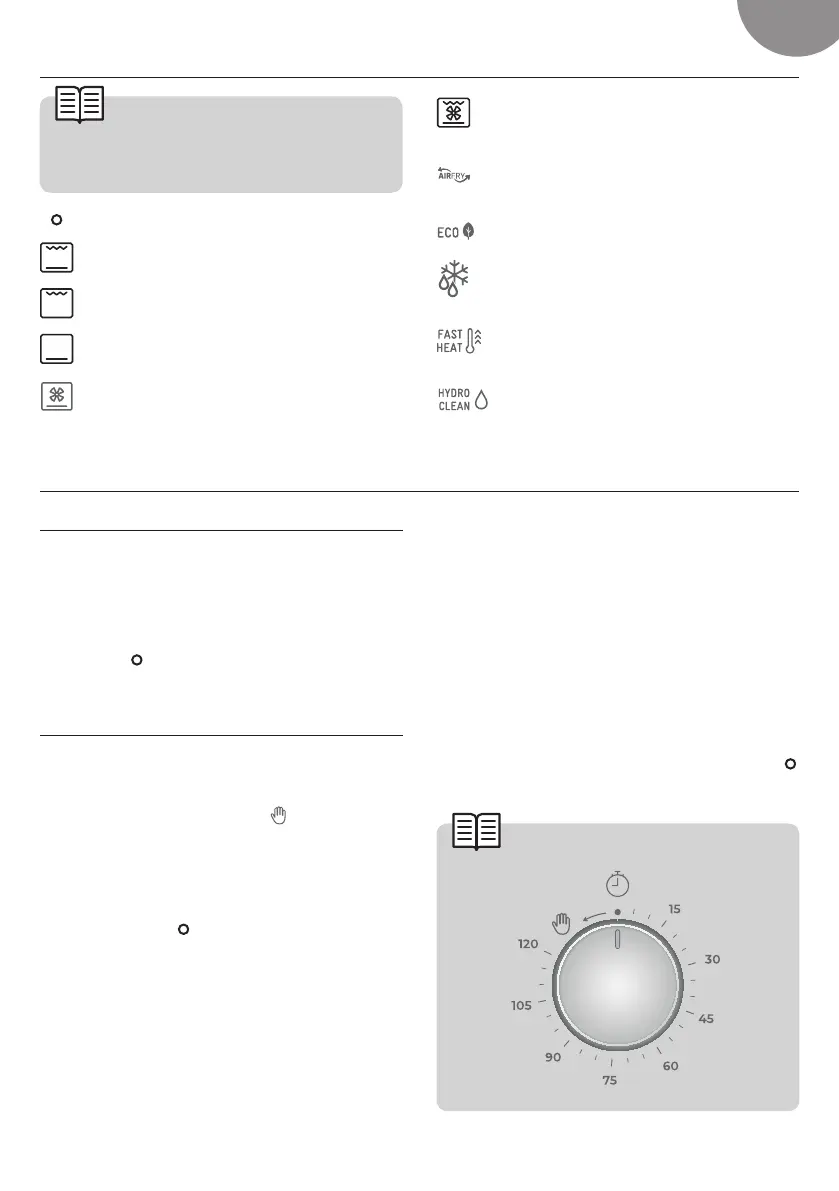 AIRFRY

ECO

FAST
HEAT

HYDRO
CLEAN

15
30
45
60
75
90
105
120